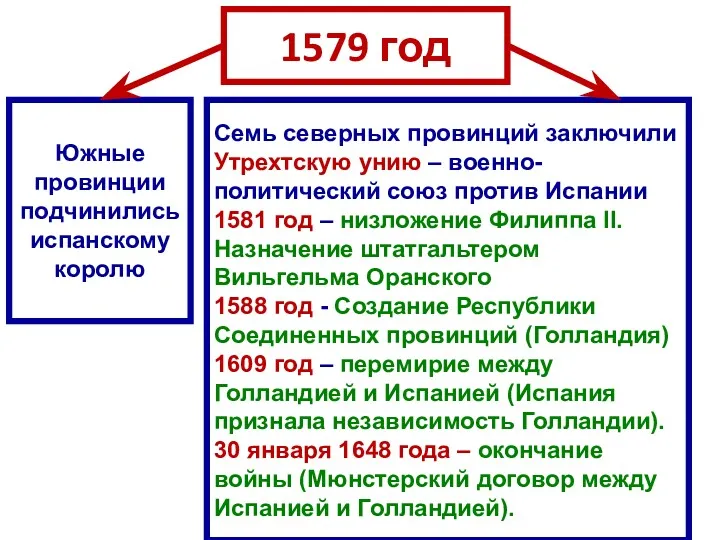 1579 год

Южные провинции подчинились испанскому королю

Семь северных провинций заключили Утрехтскую унию – военно-политический союз против Испании
1581 год – низложение Филиппа II. Назначение штатгальтером Вильгельма Оранского
1588 год - Создание Республики Соединенных провинций (Голландия)
1609 год – перемирие между Голландией и Испанией (Испания признала независимость Голландии).
30 января 1648 года – окончание войны (Мюнстерский договор между Испанией и Голландией).